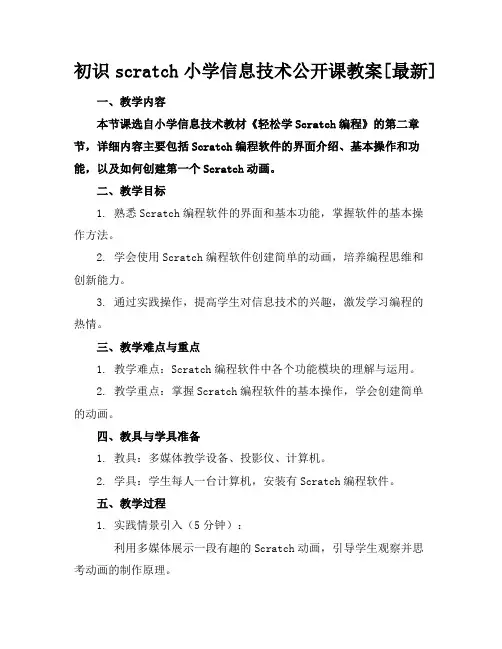 初识 scratch 小学信息技术公开课教案[最新]

一、教学内容

本节课选自小学信息技术教材《轻松学 Scratch 编程》的第二章节，详细内容主要包括 Scratch 编程软件的界面介绍、基本操作和功能，以及如何创建第一个 Scratch 动画。

二、教学目标

1. 熟悉 Scratch 编程软件的界面和基本功能，掌握软件的基本操作方法。

2. 学会使用 Scratch 编程软件创建简单的动画，培养编程思维和创新能力。

3. 通过实践操作，提高学生对信息技术的兴趣，激发学习编程的热情。

三、教学难点与重点

1. 教学难点：Scratch 编程软件中各个功能模块的理解与运用。

2. 教学重点：掌握 Scratch 编程软件的基本操作，学会创建简单的动画。

四、教具与学具准备

1. 教具：多媒体教学设备、投影仪、计算机。

2. 学具：学生每人一台计算机，安装有 Scratch 编程软件。

五、教学过程

1. 实践情景引入（5 分钟）：

利用多媒体展示一段有趣的 Scratch 动画，引导学生观察并思考动画的制作原理。